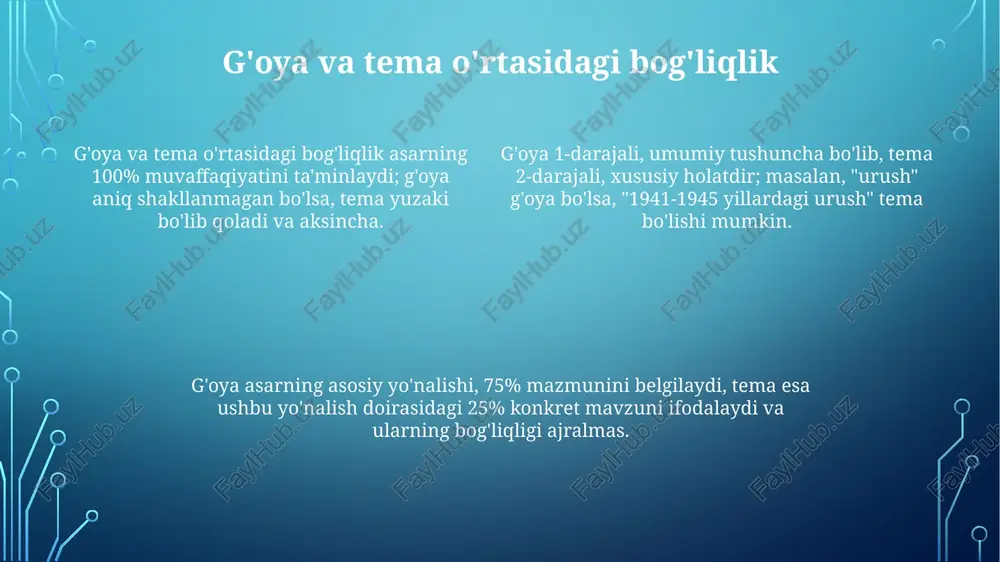 G'oya va tema o'rtasidagi bog'liqlik

G'oya va tema o'rtasidagi bog'liqlik asarning 100% muvaffaqiyatini ta'minlaydi; g'oya aniq shakllanmagan bo'lsa, tema yuzaki bo'lib qoladi va aksincha.

G'oya 1-darajali, umumiy tushuncha bo'lib, tema 2-darajali, xususiy holatdir; masalan, "urush" g'oya bo'lsa, "1941-1945 yillardagi urush" tema bo'lishi mumkin.

G'oya asarning asosiy yo'nalishi, 75% mazmunini belgilaydi, tema esa ushbu yo'nalish doirasidagi 25% konkret mavzuni ifodalaydi va ularning bog'liqligi ajralmas.

FaylHub.uz